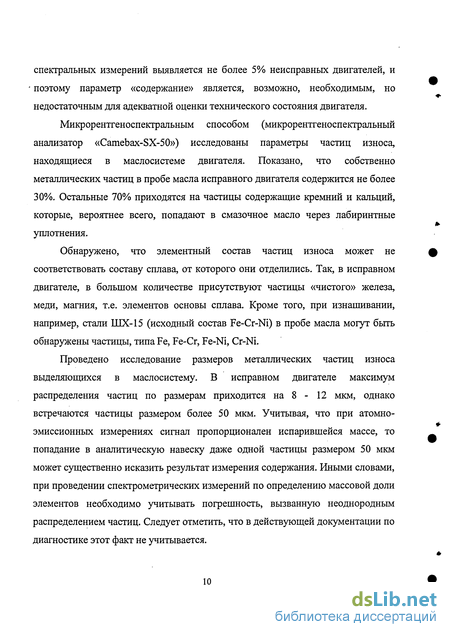 спектральных измерений выявляется не более 5% неисправных двигателей, и поэтому параметр «содержание» является, возможно, необходимым, но недостаточным для адекватной оценки технического состояния двигателя.

Микрорентгеноспектральным способом (микрорентгеноспектральный анализатор «Camebax-SX-50») исследованы параметры частиц износа, находящиеся в маслосистеме двигателя. Показано, что собственно металлических частиц в пробе масла исправного двигателя содержится не более 30%. Остальные 70% приходятся на частицы содержащие кремний и кальций, которые, вероятнее всего, попадают в смазочное масло через лабиринтные уплотнения.

Обнаружено, что элементный состав частиц износа может не соответствовать составу сплава, от которого они отделились. Так, в исправном двигателе, в большом количестве присутствуют частицы «чистого» железа, меди, магния, т.е. элементов основы сплава. Кроме того, при изнашивании, например, стали ШХ-15 (исходный состав Fe-Cr-Ni) в пробе масла могут быть обнаружены частицы, типа Fe, Fe-Cr, Fe-Ni, Cr-Ni.

Проведено исследование размеров металлических частиц износа выделяющихся в маслосистему. В исправном двигателе максимум распределения частиц по размерам приходится на 8 - 12 мкм, однако встречаются частицы размером более 50 мкм. Учитывая, что при атомно-эмиссионных измерениях сигнал пропорционален испарившейся массе, то попадание в аналитическую навеску даже одной частицы размером 50 мкм может существенно исказить результат измерения содержания. Иными словами, при проведении спектрометрических измерений по определению массовой доли элементов необходимо учитывать погрешность, вызванную неоднородным распределением частиц. Следует отметить, что в действующей документации по диагностике этот факт не учитывается.

10

dsLib.net
библиотека диссертаций